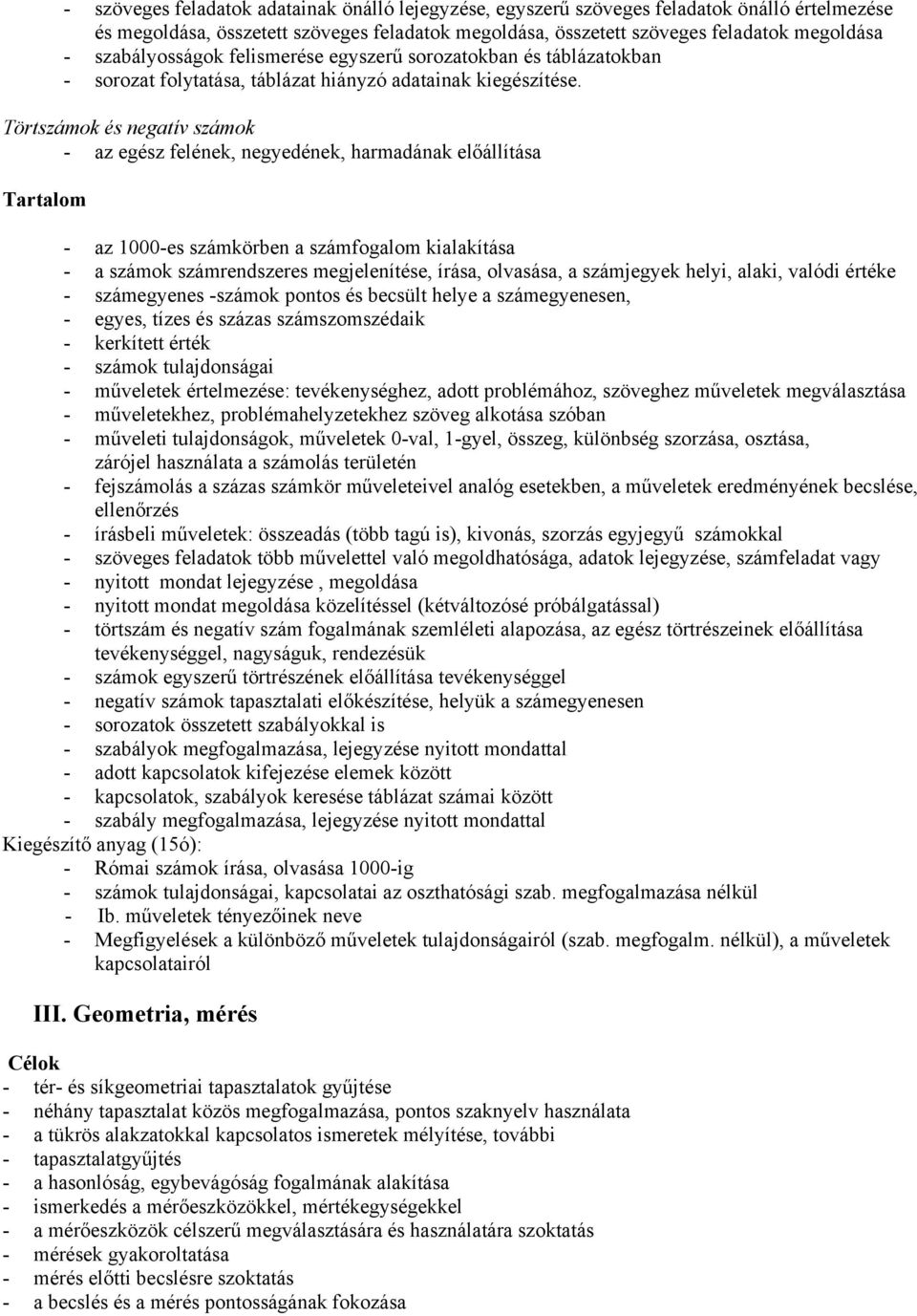 - szöveges feladatok adatainak önálló lejegyzése, egyszerű szöveges feladatok önálló értelmezése és megoldása, összetett szöveges feladatok megoldása, összetett szöveges feladatok megoldása
- szabályosságok felismerése egyszerű sorozatokban és táblázatokban
- sorozat folytatása, táblázat hiányzó adatainak kiegészítése.

Törtszámok és negatív számok
- az egész felének, negyedének, harmadának előállítása

Tartalom

- az 1000-es számkörben a számfogalom kialakítása
- a számok számrendszeres megjelenítése, írása, olvasása, a számjegyek helyi, alaki, valódi értéke
- számegyenes -számok pontos és becsült helye a számegyenesen,
- egyes, tízes és százas számszomszédaik
- kerkített érték
- számok tulajdonságai
- műveletek értelmezése: tevékenységhez, adott problémához, szöveghez műveletek megválasztása
- műveletekhez, problémahelyzetekhez szöveg alkotása szóban
- műveleti tulajdonságok, műveletek 0-val, 1-gyel, összeg, különbség szorzása, osztása, zárójel használata a számolás területén
- fejszámolás a százas számkör műveleteivel analóg esetekben, a műveletek eredményének becslése, ellenőrzés
- írásbeli műveletek: összeadás (több tagú is), kivonás, szorzás egyjegyű számokkal
- szöveges feladatok több művelettel való megoldhatósága, adatok lejegyzése, számfeladat vagy
- nyitott mondat lejegyzése , megoldása
- nyitott mondat megoldása közelítéssel (kétváltozósé próbálgatással)
- törtszám és negatív szám fogalmának szemléleti alapozása, az egész törtrészeinek előállítása tevékenységgel, nagyságuk, rendezésük
- számok egyszerű törtrészének előállítása tevékenységgel
- negatív számok tapasztalati előkészítése, helyük a számegyenesen
- sorozatok összetett szabályokkal is
- szabályok megfogalmazása, lejegyzése nyitott mondattal
- adott kapcsolatok kifejezése elemek között
- kapcsolatok, szabályok keresése táblázat számai között
- szabály megfogalmazása, lejegyzése nyitott mondattal
Kiegészítő anyag (15ó):
- Római számok írása, olvasása 1000-ig
- számok tulajdonságai, kapcsolatai az oszthatósági szab. megfogalmazása nélkül
- Ib. műveletek tényezőinek neve
- Megfigyelések a különböző műveletek tulajdonságairól (szab. megfogalm. nélkül), a műveletek kapcsolatairól

III. Geometria, mérés

Célok
- tér- és síkgeometriai tapasztalatok gyűjtése
- néhány tapasztalat közös megfogalmazása, pontos szaknyelv használata
- a tükrös alakzatokkal kapcsolatos ismeretek mélyítése, további
- tapasztalatgyűjtés
- a hasonlóság, egybevágóság fogalmának alakítása
- ismerkedés a mérőeszközökkel, mértékegységekkel
- a mérőeszközök célszerű megválasztására és használatára szoktatás
- mérések gyakoroltatása
- mérés előtti becslésre szoktatás
- a becslés és a mérés pontosságának fokozása